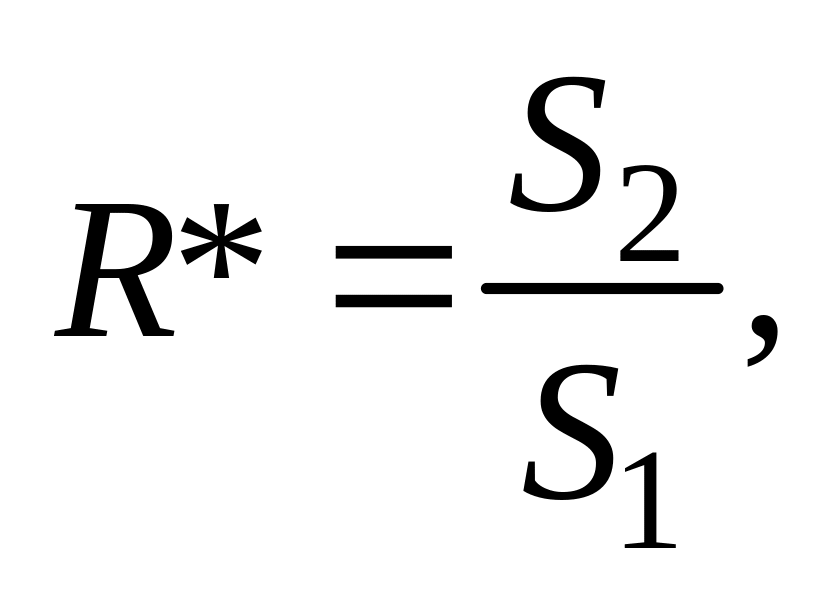 $R^* = \frac{S_2}{S_1},$